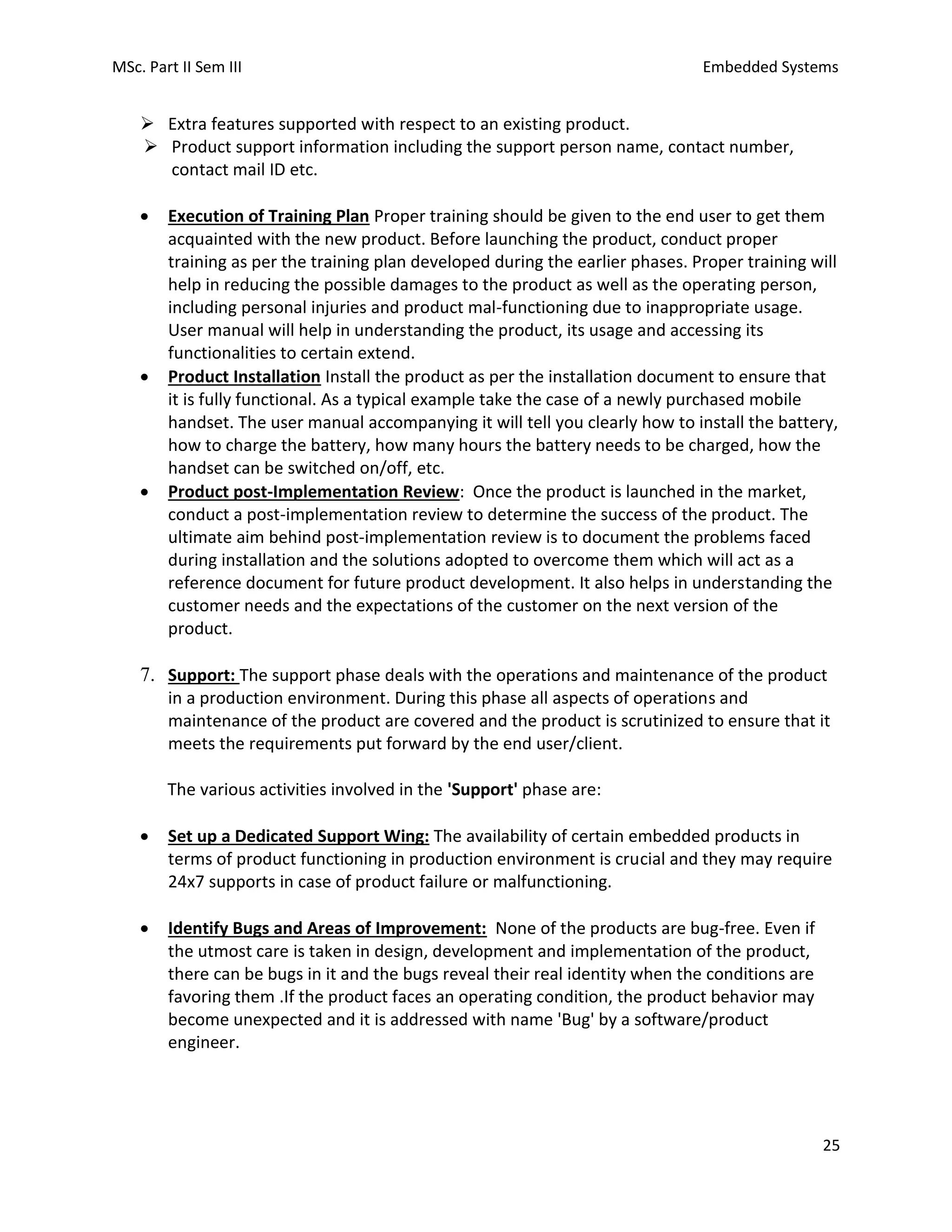 MSc. Part II Sem III

Embedded Systems

➢ Extra features supported with respect to an existing product.
➢ Product support information including the support person name, contact number, contact mail ID etc.

• Execution of Training Plan Proper training should be given to the end user to get them acquainted with the new product. Before launching the product, conduct proper training as per the training plan developed during the earlier phases. Proper training will help in reducing the possible damages to the product as well as the operating person, including personal injuries and product mal-functioning due to inappropriate usage. User manual will help in understanding the product, its usage and accessing its functionalities to certain extend.
• Product Installation Install the product as per the installation document to ensure that it is fully functional. As a typical example take the case of a newly purchased mobile handset. The user manual accompanying it will tell you clearly how to install the battery, how to charge the battery, how many hours the battery needs to be charged, how the handset can be switched on/off, etc.
• Product post-Implementation Review: Once the product is launched in the market, conduct a post-implementation review to determine the success of the product. The ultimate aim behind post-implementation review is to document the problems faced during installation and the solutions adopted to overcome them which will act as a reference document for future product development. It also helps in understanding the customer needs and the expectations of the customer on the next version of the product.

7. Support: The support phase deals with the operations and maintenance of the product in a production environment. During this phase all aspects of operations and maintenance of the product are covered and the product is scrutinized to ensure that it meets the requirements put forward by the end user/client.

The various activities involved in the 'Support' phase are:

• Set up a Dedicated Support Wing: The availability of certain embedded products in terms of product functioning in production environment is crucial and they may require 24x7 supports in case of product failure or malfunctioning.

• Identify Bugs and Areas of Improvement: None of the products are bug-free. Even if the utmost care is taken in design, development and implementation of the product, there can be bugs in it and the bugs reveal their real identity when the conditions are favoring them .If the product faces an operating condition, the product behavior may become unexpected and it is addressed with name 'Bug' by a software/product engineer.

25